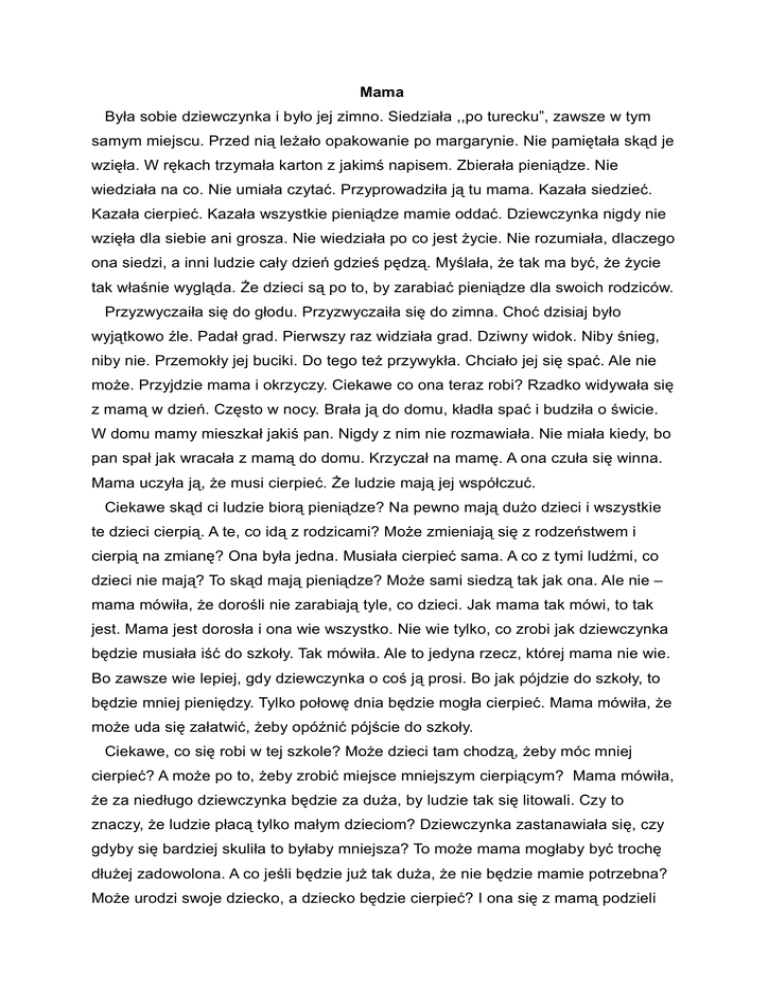 Mama

Była sobie dziewczynka i było jej zimno. Siedziała ,,po turecku", zawsze w tym samym miejscu. Przed nią leżało opakowanie po margarynie. Nie pamiętała skąd je wzięła. W rękach trzymała karton z jakimś napisem. Zbierała pieniądze. Nie wiedziała na co. Nie umiała czytać. Przyprowadziła ją tu mama. Kazała siedzieć. Kazała cierpieć. Kazała wszystkie pieniądze mamie oddać. Dziewczynka nigdy nie wzięła dla siebie ani grosza. Nie wiedziała po co jest życie. Nie rozumiała, dlaczego ona siedzi, a inni ludzie cały dzień gdzieś pędzą. Myślała, że tak ma być, że życie tak właśnie wygląda. Że dzieci są po to, by zarabiać pieniądze dla swoich rodziców.

Przyzwyczaiła się do głodu. Przyzwyczaiła się do zimna. Choć dzisiaj było wyjątkowo źle. Padał grad. Pierwszy raz widziała grad. Dziwny widok. Niby śnieg, niby nie. Przemokły jej buciki. Do tego też przywykła. Chciało jej się spać. Ale nie może. Przyjdzie mama i okrzyczy. Ciekawe co ona teraz robi? Rzadko widywała się z mamą w dzień. Często w nocy. Brała ją do domu, kładła spać i budziła o świcie. W domu mamy mieszkał jakiś pan. Nigdy z nim nie rozmawiała. Nie miała kiedy, bo pan spał jak wracała z mamą do domu. Krzyczał na mamę. A ona czuła się winna. Mama uczyła ją, że musi cierpieć. Że ludzie mają jej współczuć.

Ciekawe skąd ci ludzie biorą pieniądze? Na pewno mają dużo dzieci i wszystkie te dzieci cierpią. A te, co idą z rodzicami? Może zmieniają się z rodzeństwem i cierpią na zmianę? Ona była jedna. Musiała cierpieć sama. A co z tymi ludźmi, co dzieci nie mają? To skąd mają pieniądze? Może sami siedzą tak jak ona. Ale nie – mama mówiła, że dorośli nie zarabiają tyle, co dzieci. Jak mama tak mówi, to tak jest. Mama jest dorosła i ona wie wszystko. Nie wie tylko, co zrobi jak dziewczynka będzie musiała iść do szkoły. Tak mówiła. Ale to jedyna rzecz, której mama nie wie. Bo zawsze wie lepiej, gdy dziewczynka o coś ją prosi. Bo jak pójdzie do szkoły, to będzie mniej pieniędzy. Tylko połowę dnia będzie mogła cierpieć. Mama mówiła, że może uda się załatwić, żeby opóźnić pójście do szkoły.

Ciekawe, co się robi w tej szkole? Może dzieci tam chodzą, żeby móc mniej cierpieć? A może po to, żeby zrobić miejsce mniejszym cierpiącym? Mama mówiła, że za niedługo dziewczynka będzie za duża, by ludzie tak się litowali. Czy to znaczy, że ludzie płacą tylko małym dzieciom? Dziewczynka zastanawiała się, czy gdyby się bardziej skuliła to byłaby mniejsza? To może mama mogłaby być trochę dłużej zadowolona. A co jeśli będzie już tak duża, że nie będzie mamie potrzebna? Może urodzi swoje dziecko, a dziecko będzie cierpieć? I ona się z mamą podzieli